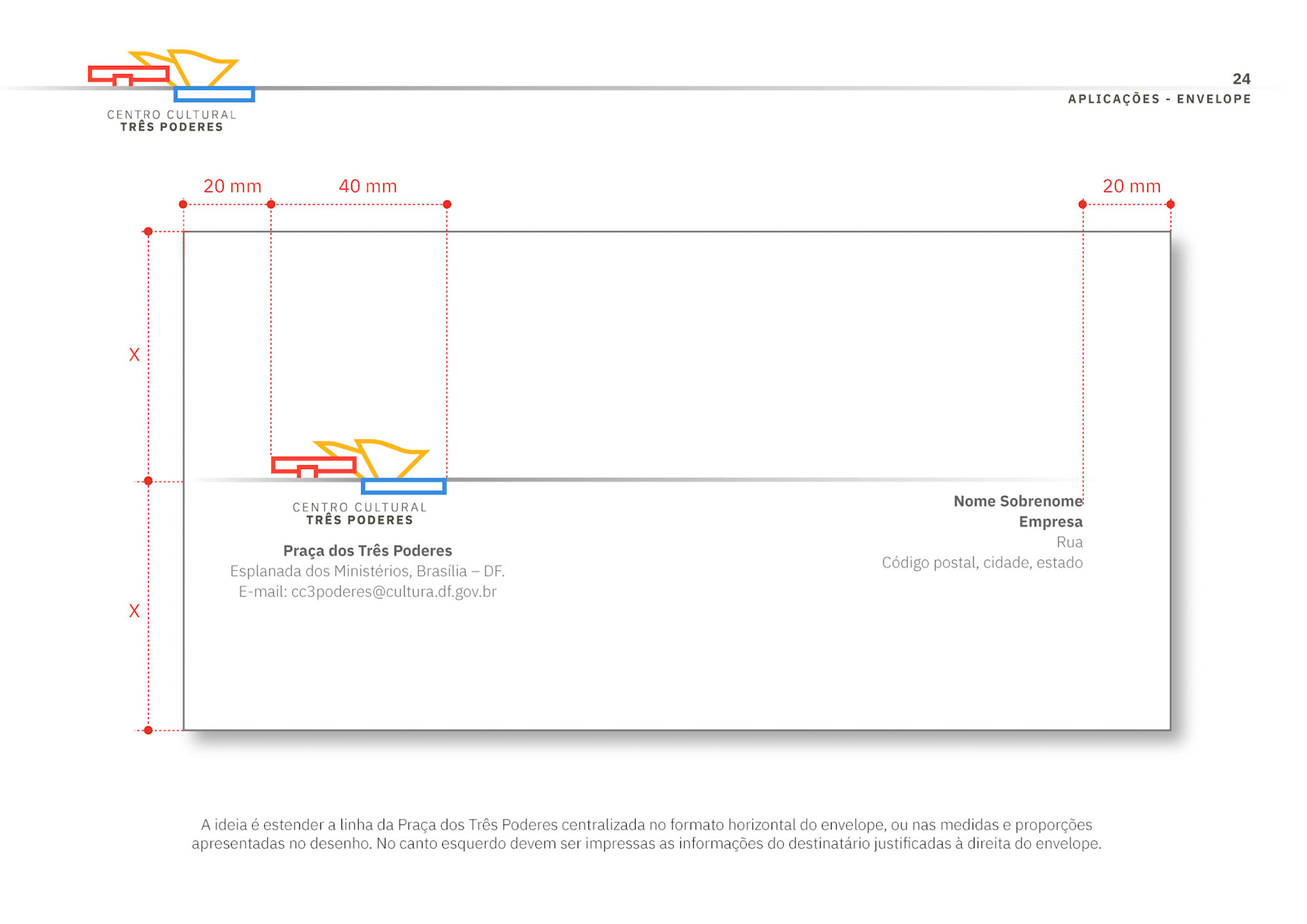 CENTRO CULTURAL
TRÊS PODERES

24
APLICAÇÕES - ENVELOPE

20 mm
40 mm
20 mm

X
X

CENTRO CULTURAL
TRÊS PODERES

Praça dos Três Poderes
Esplanada dos Ministérios, Brasília – DF.
E-mail: cc3poderes@cultura.df.gov.br

Nome Sobrenome
Empresa
Rua
Código postal, cidade, estado

A ideia é estender a linha da Praça dos Três Poderes centralizada no formato horizontal do envelope, ou nas medidas e proporções apresentadas no desenho. No canto esquerdo devem ser impressas as informações do destinatário justificadas à direita do envelope.